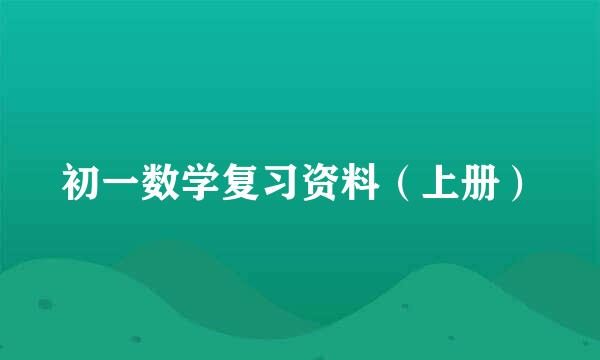 初一数学复习资料（上册）